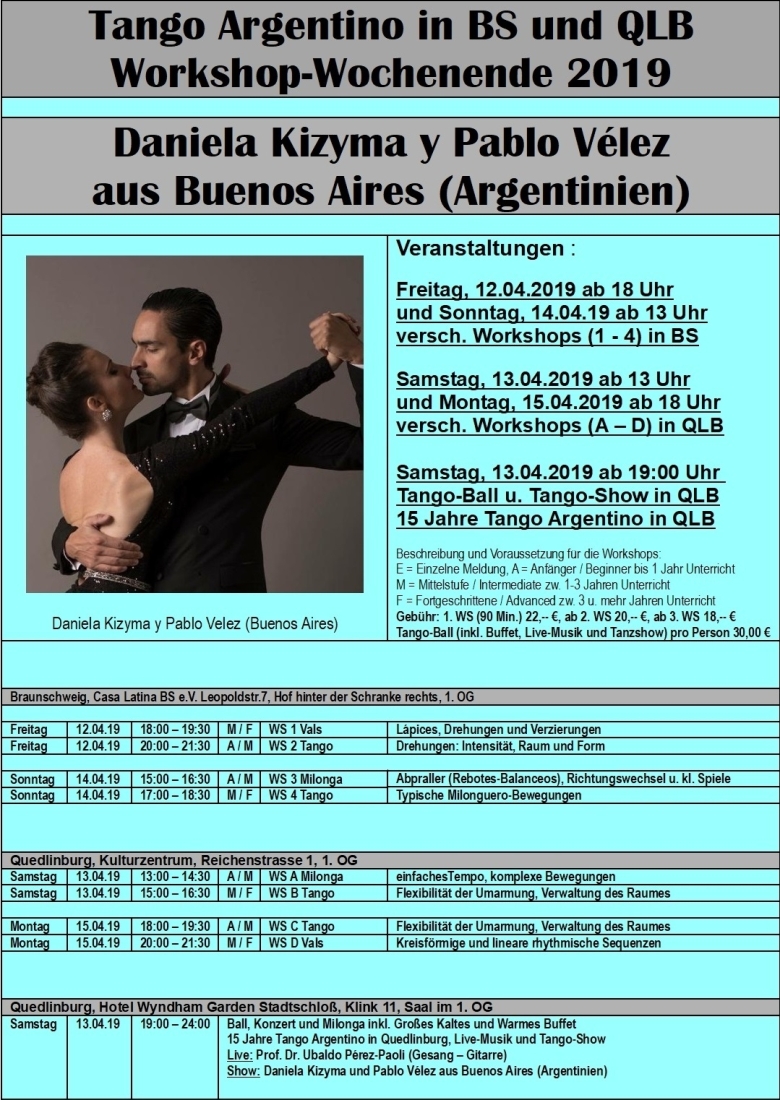 Tango Argentino in BS und QLB
Workshop-Wochenende 2019

Daniela Kizyma y Pablo Vélez
aus Buenos Aires (Argentinien)

Daniela Kizyma y Pablo Velez (Buenos Aires)

Veranstaltungen :

Freitag, 12.04.2019 ab 18 Uhr
und Sonntag, 14.04.19 ab 13 Uhr
versch. Workshops (1 - 4) in BS

Samstag, 13.04.2019 ab 13 Uhr
und Montag, 15.04.2019 ab 18 Uhr
versch. Workshops (A – D) in QLB

Samstag, 13.04.2019 ab 19:00 Uhr
Tango-Ball u. Tango-Show in QLB
15 Jahre Tango Argentino in QLB

Beschreibung und Voraussetzung für die Workshops:
E = Einzelne Meldung, A = Anfänger / Beginner bis 1 Jahr Unterricht
M = Mittelstufe / Intermediate zw. 1-3 Jahren Unterricht
F = Fortgeschrittene / Advanced zw. 3 u. mehr Jahren Unterricht
Gebühr: 1. WS (90 Min.) 22,-- €, ab 2. WS 20,-- €, ab 3. WS 18,-- €
Tango-Ball (inkl. Buffet, Live-Musik und Tanzshow) pro Person 30,00 €

Braunschweig, Casa Latina BS e.V. Leopoldstr.7, Hof hinter der Schranke rechts, 1. OG

| Freitag | 12.04.19 | 18:00 – 19:30 | M / F | WS 1 Vals | Lápices, Drehungen und Verzierungen |
|---|---|---|---|---|---|
| Freitag | 12.04.19 | 20:00 – 21:30 | A / M | WS 2 Tango | Drehungen: Intensität, Raum und Form |
| Sonntag | 14.04.19 | 15:00 – 16:30 | A / M | WS 3 Milonga | Abpraller (Rebotes-Balanceos), Richtungswechsel u. kl. Spiele |
| Sonntag | 14.04.19 | 17:00 – 18:30 | M / F | WS 4 Tango | Typische Milonguero-Bewegungen |

Quedlinburg, Kulturzentrum, Reichenstrasse 1, 1. OG

| Samstag | 13.04.19 | 13:00 – 14:30 | A / M | WS A Milonga | einfachesTempo, komplexe Bewegungen |
|---|---|---|---|---|---|
| Samstag | 13.04.19 | 15:00 – 16:30 | M / F | WS B Tango | Flexibilität der Umarmung, Verwaltung des Raumes |
| Montag | 15.04.19 | 18:00 – 19:30 | A / M | WS C Tango | Flexibilität der Umarmung, Verwaltung des Raumes |
| Montag | 15.04.19 | 20:00 – 21:30 | M / F | WS D Vals | Kreisförmige und lineare rhythmische Sequenzen |

Quedlinburg, Hotel Wyndham Garden Stadtschloß, Klink 11, Saal im 1. OG

Samstag 13.04.19 19:00 – 24:00
Ball, Konzert und Milonga inkl. Großes Kaltes und Warmes Buffet
15 Jahre Tango Argentino in Quedlinburg, Live-Musik und Tango-Show
Live: Prof. Dr. Ubaldo Pérez-Paoli (Gesang – Gitarre)
Show: Daniela Kizyma und Pablo Vélez aus Buenos Aires (Argentinien)